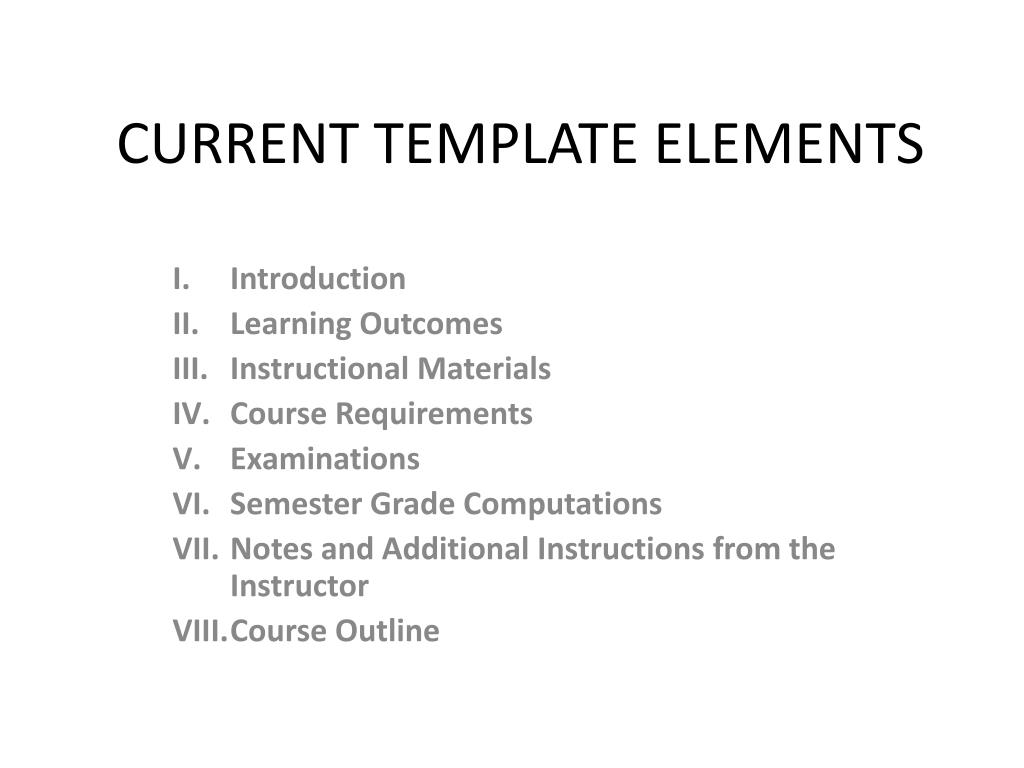 CURRENT TEMPLATE ELEMENTS

I. Introduction
II. Learning Outcomes
III. Instructional Materials
IV. Course Requirements
V. Examinations
VI. Semester Grade Computations
VII. Notes and Additional Instructions from the Instructor
VIII. Course Outline